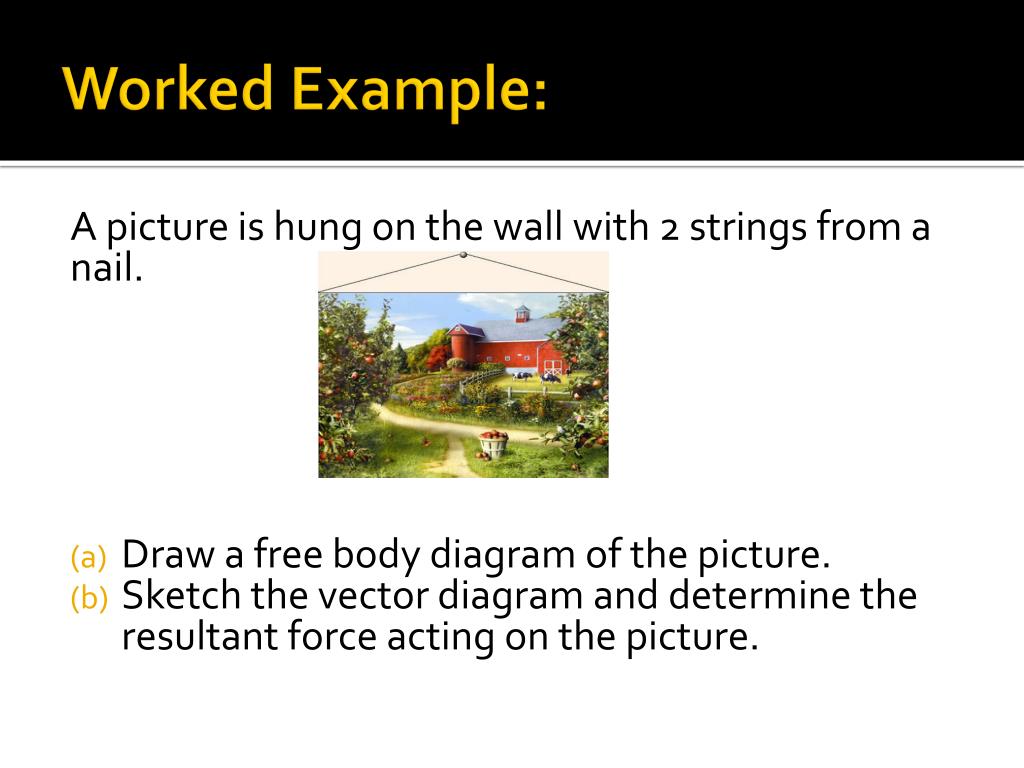 Worked Example:

A picture is hung on the wall with 2 strings from a nail.

(a) Draw a free body diagram of the picture.
(b) Sketch the vector diagram and determine the resultant force acting on the picture.